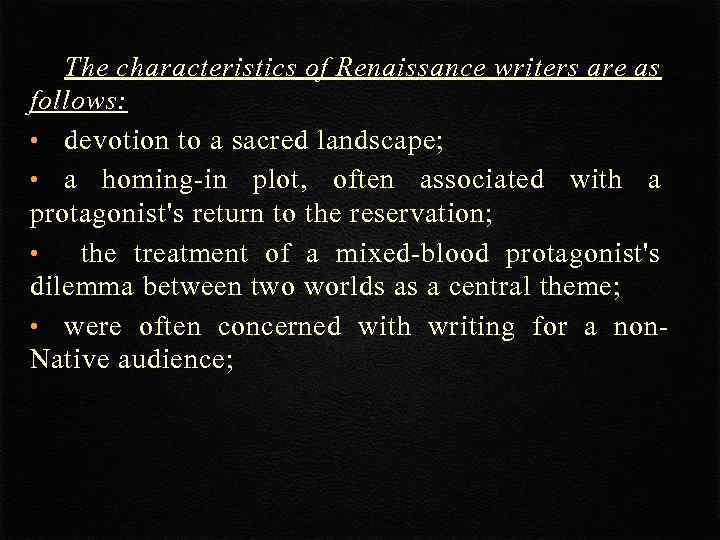 The characteristics of Renaissance writers are as follows:

• devotion to a sacred landscape;

• a homing-in plot, often associated with a protagonist's return to the reservation;

• the treatment of a mixed-blood protagonist's dilemma between two worlds as a central theme;

• were often concerned with writing for a non-Native audience;